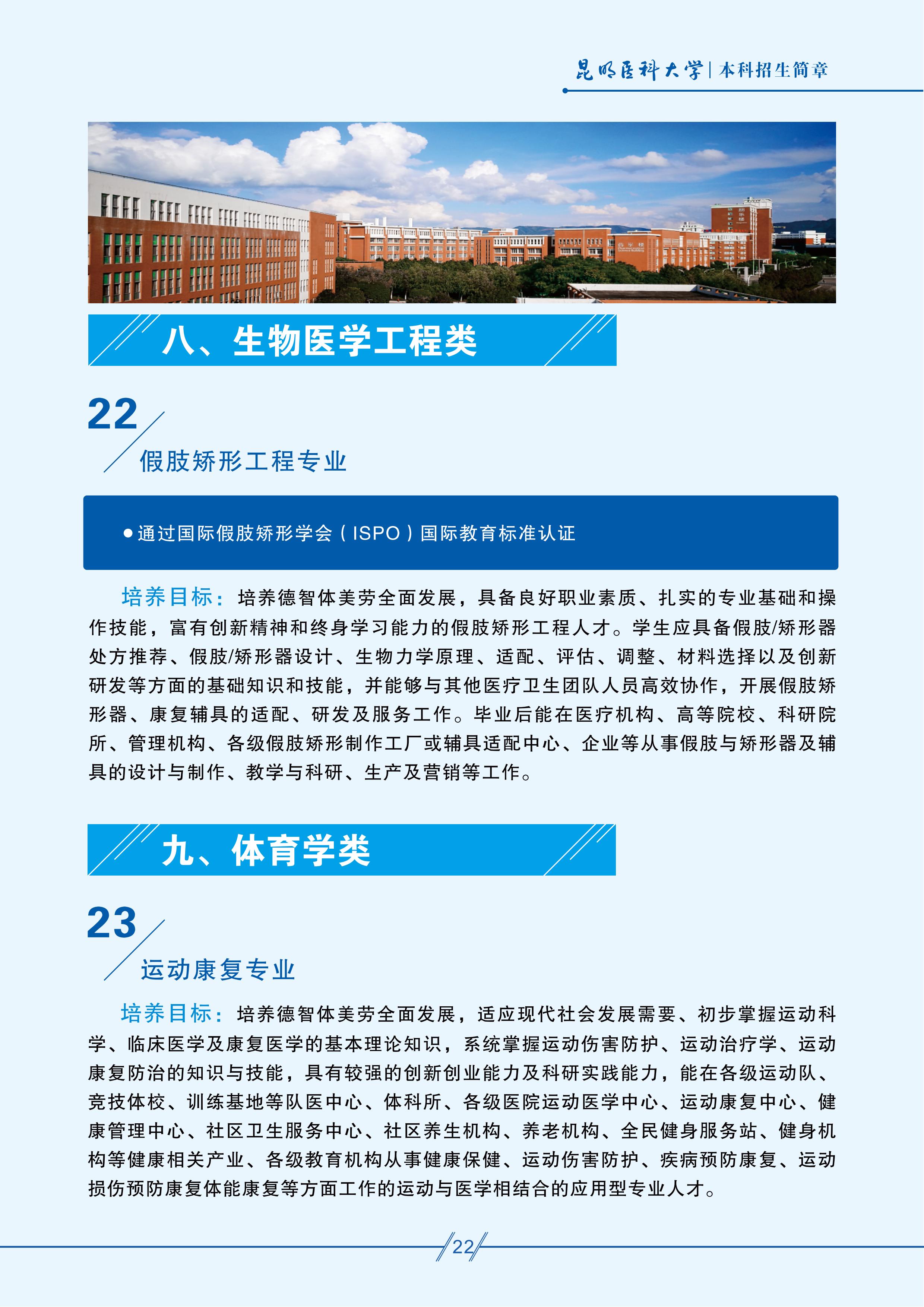 昆明医科大学 | 本科招生简章

八、生物医学工程类

22

假肢矫形工程专业

● 通过国际假肢矫形学会（ISPO）国际教育标准认证

培养目标：培养德智体美劳全面发展，具备良好职业素质、扎实的专业基础和操作技能，富有创新精神和终身学习能力的假肢矫形工程人才。学生应具备假肢/矫形器处方推荐、假肢/矫形器设计、生物力学原理、适配、评估、调整、材料选择以及创新研发等方面的基础知识和技能，并能够与其他医疗卫生团队人员高效协作，开展假肢矫形器、康复辅具的适配、研发及服务工作。毕业后能在医疗机构、高等院校、科研院所、管理机构、各级假肢矫形制作工厂或辅具适配中心、企业等从事假肢与矫形器及辅具的设计与制作、教学与科研、生产及营销等工作。

九、体育学类

23

运动康复专业

培养目标：培养德智体美劳全面发展，适应现代社会发展需要、初步掌握运动科学、临床医学及康复医学的基本理论知识，系统掌握运动伤害防护、运动治疗学、运动康复防治的知识与技能，具有较强的创新创业能力及科研实践能力，能在各级运动队、竞技体校、训练基地等队医中心、体科所、各级医院运动医学中心、运动康复中心、健康管理中心、社区卫生服务中心、社区养生机构、养老机构、全民健身服务站、健身机构等健康相关产业、各级教育机构从事健康保健、运动伤害防护、疾病预防康复、运动损伤预防康复体能康复等方面工作的运动与医学相结合的应用型专业人才。

22